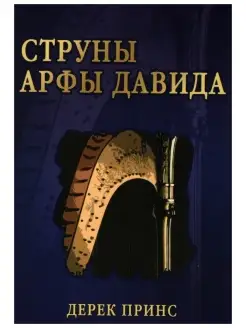 СТРУНЫ
АРФЫ ДАВИДА

ДЕРЕК ПРИНС